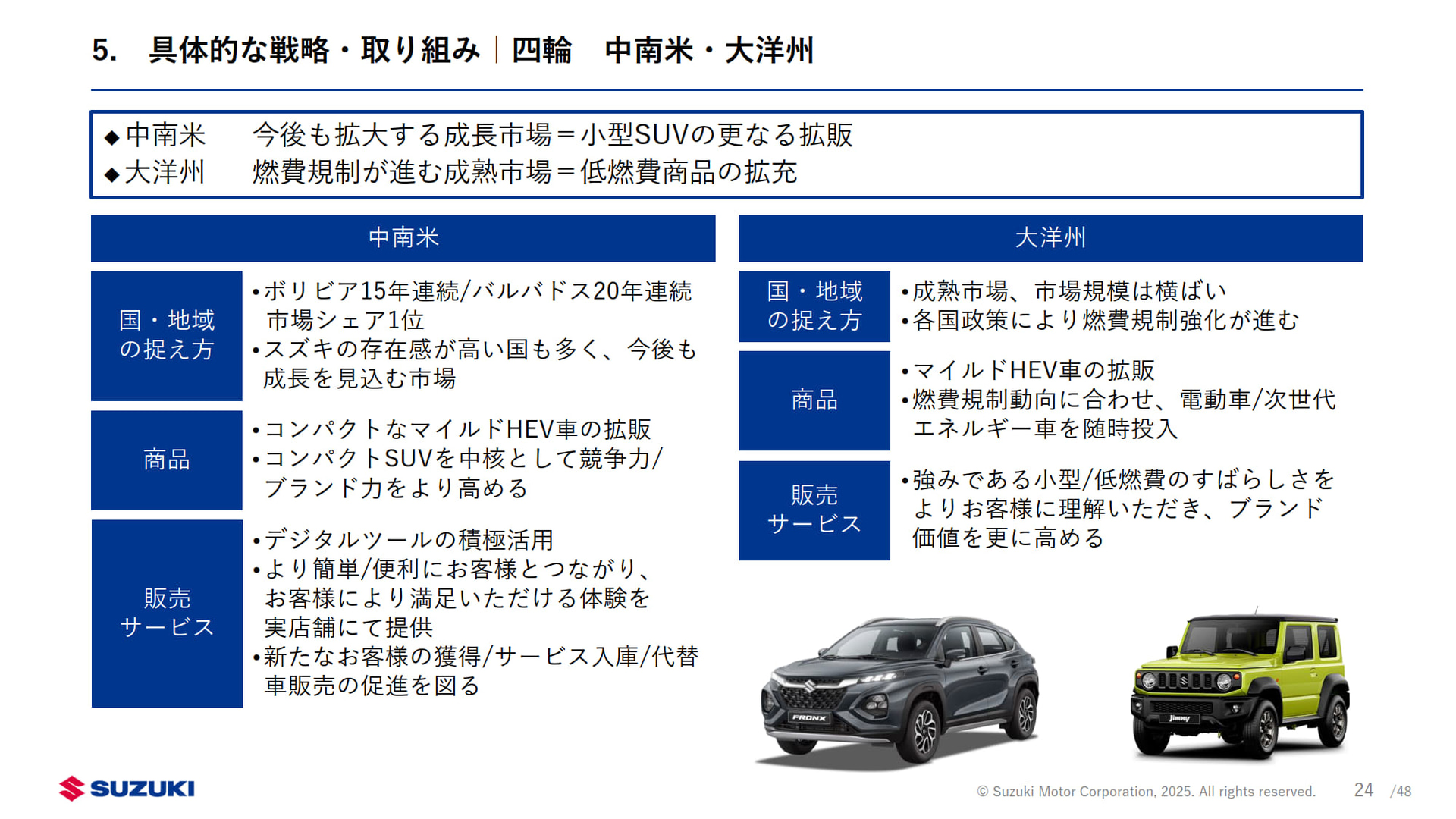 5. 具体的な戦略・取り組み｜四輪　中南米・大洋州

◆中南米　今後も拡大する成長市場＝小型SUVの更なる拡販
◆大洋州　燃費規制が進む成熟市場＝低燃費商品の拡充

中南米

国・地域の捉え方

•ボリビア15年連続/バルバドス20年連続市場シェア1位
•スズキの存在感が高い国も多く、今後も成長を見込む市場

商品

•コンパクトなマイルドHEV車の拡販
•コンパクトSUVを中核として競争力/ブランド力をより高める

販売サービス

•デジタルツールの積極活用
•より簡単/便利にお客様とつながり、お客様により満足いただける体験を実店舗にて提供
•新たなお客様の獲得/サービス入庫/代替車販売の促進を図る

大洋州

国・地域の捉え方

•成熟市場、市場規模は横ばい
•各国政策により燃費規制強化が進む

商品

•マイルドHEV車の拡販
•燃費規制動向に合わせ、電動車/次世代エネルギー車を随時投入

販売サービス

•強みである小型/低燃費のすばらしさをよりお客様に理解いただき、ブランド価値を更に高める

FRONX

Jimny

SUZUKI

© Suzuki Motor Corporation, 2025. All rights reserved.　24 /48